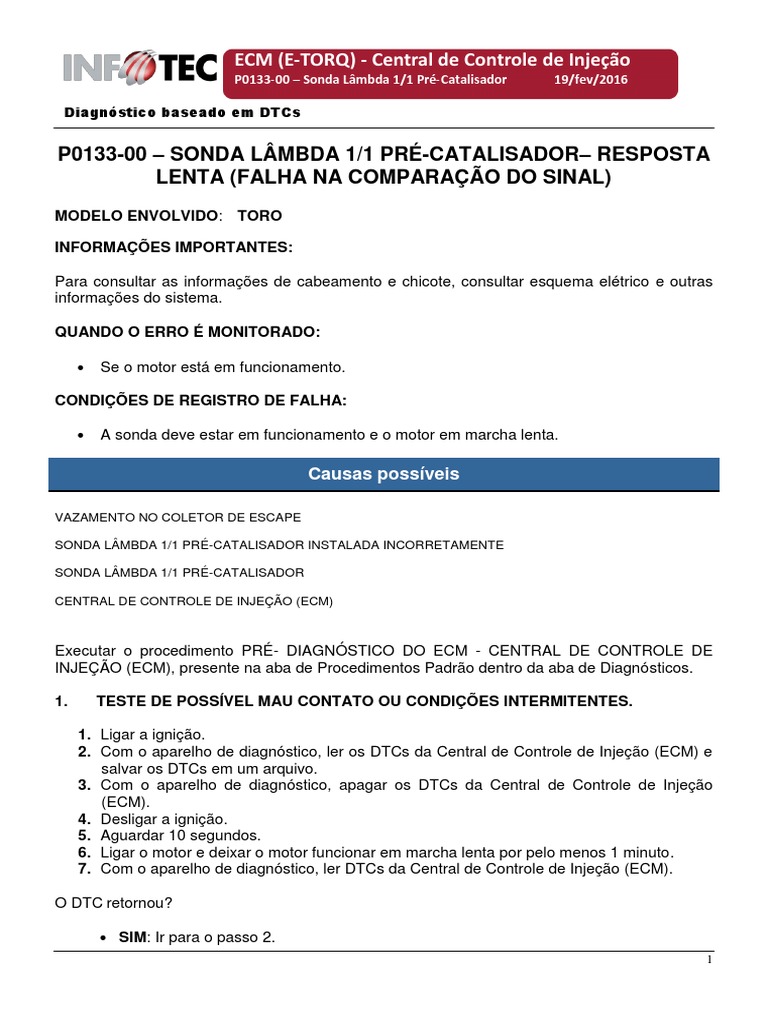 INFOTEC

ECM (E-TORQ) - Central de Controle de Injeção
P0133-00 – Sonda Lâmbda 1/1 Pré-Catalisador 19/fev/2016

Diagnóstico baseado em DTCs

P0133-00 – SONDA LÂMBDA 1/1 PRÉ-CATALISADOR– RESPOSTA LENTA (FALHA NA COMPARAÇÃO DO SINAL)

MODELO ENVOLVIDO: TORO

INFORMAÇÕES IMPORTANTES:

Para consultar as informações de cabeamento e chicote, consultar esquema elétrico e outras informações do sistema.

QUANDO O ERRO É MONITORADO:

• Se o motor está em funcionamento.

CONDIÇÕES DE REGISTRO DE FALHA:

• A sonda deve estar em funcionamento e o motor em marcha lenta.

Causas possíveis

VAZAMENTO NO COLETOR DE ESCAPE

SONDA LÂMBDA 1/1 PRÉ-CATALISADOR INSTALADA INCORRETAMENTE

SONDA LÂMBDA 1/1 PRÉ-CATALISADOR

CENTRAL DE CONTROLE DE INJEÇÃO (ECM)

Executar o procedimento PRÉ- DIAGNÓSTICO DO ECM - CENTRAL DE CONTROLE DE INJEÇÃO (ECM), presente na aba de Procedimentos Padrão dentro da aba de Diagnósticos.

1. TESTE DE POSSÍVEL MAU CONTATO OU CONDIÇÕES INTERMITENTES.

1. Ligar a ignição.
2. Com o aparelho de diagnóstico, ler os DTCs da Central de Controle de Injeção (ECM) e salvar os DTCs em um arquivo.
3. Com o aparelho de diagnóstico, apagar os DTCs da Central de Controle de Injeção (ECM).
4. Desligar a ignição.
5. Aguardar 10 segundos.
6. Ligar o motor e deixar o motor funcionar em marcha lenta por pelo menos 1 minuto.
7. Com o aparelho de diagnóstico, ler DTCs da Central de Controle de Injeção (ECM).

O DTC retornou?

• SIM: Ir para o passo 2.

1